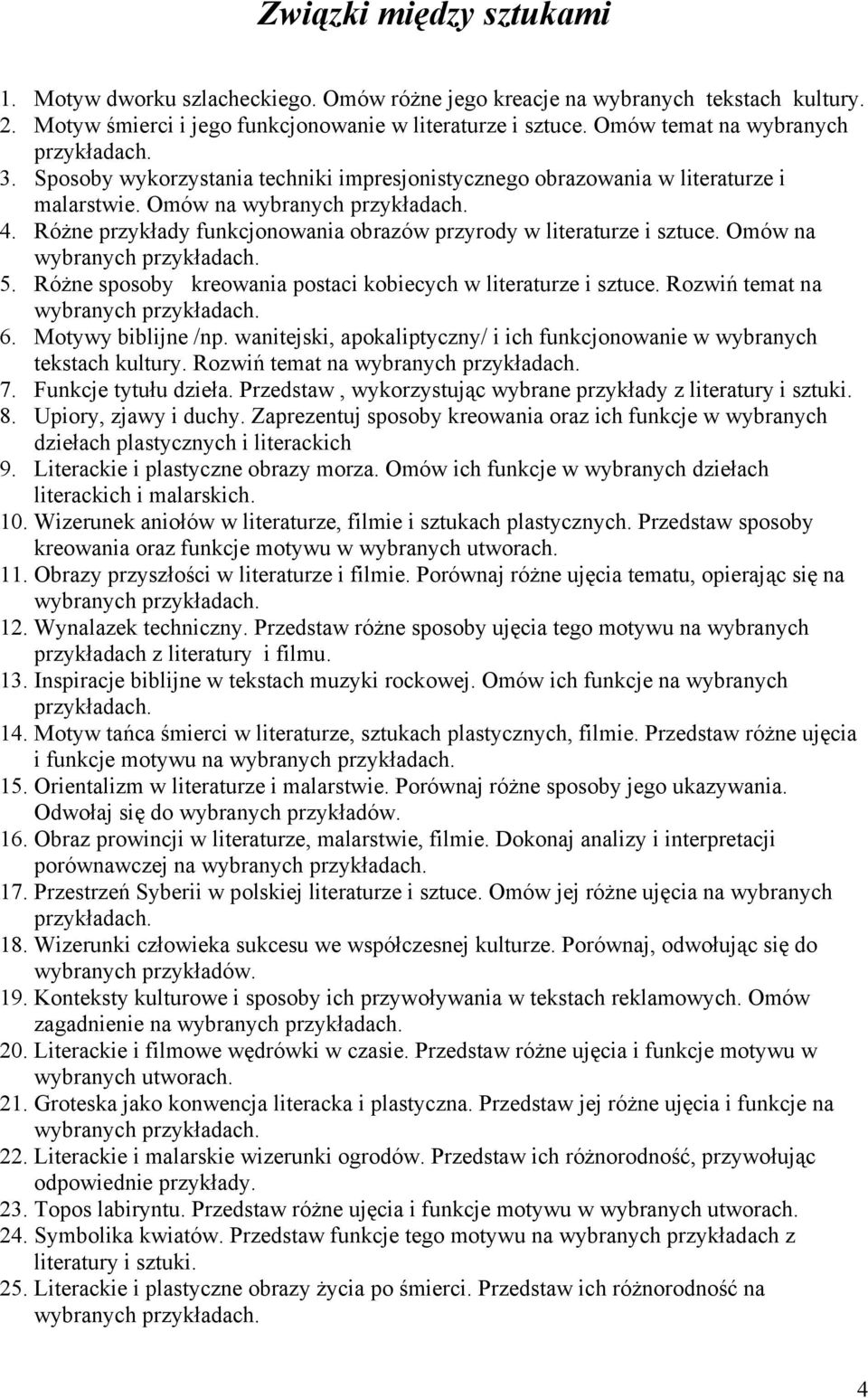 Związki między sztukami

1. Motyw dworku szlacheckiego. Omów różne jego kreacje na wybranych tekstach kultury.
2. Motyw śmierci i jego funkcjonowanie w literaturze i sztuce. Omów temat na wybranych przykładach.
3. Sposoby wykorzystania techniki impresjonistycznego obrazowania w literaturze i malarstwie. Omów na wybranych przykładach.
4. Różne przykłady funkcjonowania obrazów przyrody w literaturze i sztuce. Omów na wybranych przykładach.
5. Różne sposoby kreowania postaci kobiecych w literaturze i sztuce. Rozwiń temat na wybranych przykładach.
6. Motywy biblijne /np. wanitejski, apokaliptyczny/ i ich funkcjonowanie w wybranych tekstach kultury. Rozwiń temat na wybranych przykładach.
7. Funkcje tytułu dzieła. Przedstaw , wykorzystując wybrane przykłady z literatury i sztuki.
8. Upiory, zjawy i duchy. Zaprezentuj sposoby kreowania oraz ich funkcje w wybranych dziełach plastycznych i literackich
9. Literackie i plastyczne obrazy morza. Omów ich funkcje w wybranych dziełach literackich i malarskich.
10. Wizerunek aniołów w literaturze, filmie i sztukach plastycznych. Przedstaw sposoby kreowania oraz funkcje motywu w wybranych utworach.
11. Obrazy przyszłości w literaturze i filmie. Porównaj różne ujęcia tematu, opierając się na wybranych przykładach.
12. Wynalazek techniczny. Przedstaw różne sposoby ujęcia tego motywu na wybranych przykładach z literatury i filmu.
13. Inspiracje biblijne w tekstach muzyki rockowej. Omów ich funkcje na wybranych przykładach.
14. Motyw tańca śmierci w literaturze, sztukach plastycznych, filmie. Przedstaw różne ujęcia i funkcje motywu na wybranych przykładach.
15. Orientalizm w literaturze i malarstwie. Porównaj różne sposoby jego ukazywania. Odwołaj się do wybranych przykładów.
16. Obraz prowincji w literaturze, malarstwie, filmie. Dokonaj analizy i interpretacji porównawczej na wybranych przykładach.
17. Przestrzeń Syberii w polskiej literaturze i sztuce. Omów jej różne ujęcia na wybranych przykładach.
18. Wizerunki człowieka sukcesu we współczesnej kulturze. Porównaj, odwołując się do wybranych przykładów.
19. Konteksty kulturowe i sposoby ich przywoływania w tekstach reklamowych. Omów zagadnienie na wybranych przykładach.
20. Literackie i filmowe wędrówki w czasie. Przedstaw różne ujęcia i funkcje motywu w wybranych utworach.
21. Groteska jako konwencja literacka i plastyczna. Przedstaw jej różne ujęcia i funkcje na wybranych przykładach.
22. Literackie i malarskie wizerunki ogrodów. Przedstaw ich różnorodność, przywołując odpowiednie przykłady.
23. Topos labiryntu. Przedstaw różne ujęcia i funkcje motywu w wybranych utworach.
24. Symbolika kwiatów. Przedstaw funkcje tego motywu na wybranych przykładach z literatury i sztuki.
25. Literackie i plastyczne obrazy życia po śmierci. Przedstaw ich różnorodność na wybranych przykładach.

4